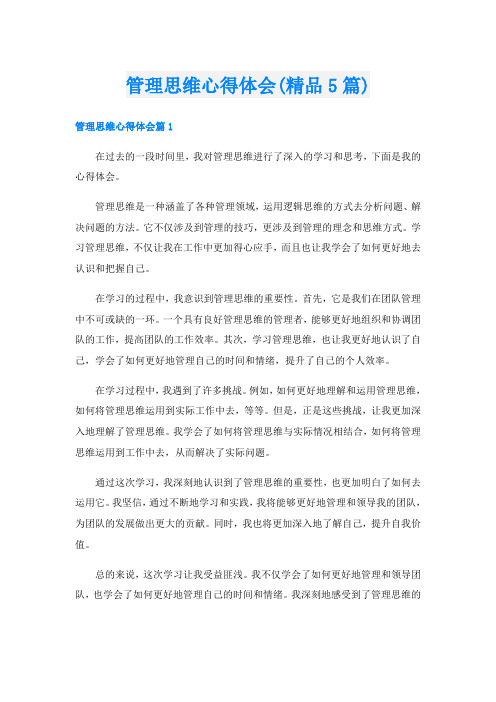 管理思维心得体会(精品5篇)

管理思维心得体会篇1

在过去的一段时间里，我对管理思维进行了深入的学习和思考，下面是我的心得体会。

管理思维是一种涵盖了各种管理领域，运用逻辑思维的方式去分析问题、解决问题的方法。它不仅涉及到管理的技巧，更涉及到管理的理念和思维方式。学习管理思维，不仅让我在工作中更加得心应手，而且也让我学会了如何更好地去认识和把握自己。

在学习的过程中，我意识到管理思维的重要性。首先，它是我们在团队管理中不可或缺的一环。一个具有良好管理思维的管理者，能够更好地组织和协调团队的工作，提高团队的工作效率。其次，学习管理思维，也让我更好地认识了自己，学会了如何更好地管理自己的时间和情绪，提升了自己的个人效率。

在学习过程中，我遇到了许多挑战。例如，如何更好地理解和运用管理思维，如何将管理思维运用到实际工作中去，等等。但是，正是这些挑战，让我更加深入地理解了管理思维。我学会了如何将管理思维与实际情况相结合，如何将管理思维运用到工作中去，从而解决了实际问题。

通过这次学习，我深刻地认识到了管理思维的重要性，也更加明白了如何去运用它。我坚信，通过不断地学习和实践，我将能够更好地管理和领导我的团队，为团队的发展做出更大的贡献。同时，我也将更加深入地了解自己，提升自我价值。

总的来说，这次学习让我受益匪浅。我不仅学会了如何更好地管理和领导团队，也学会了如何更好地管理自己的时间和情绪。我深刻地感受到了管理思维的